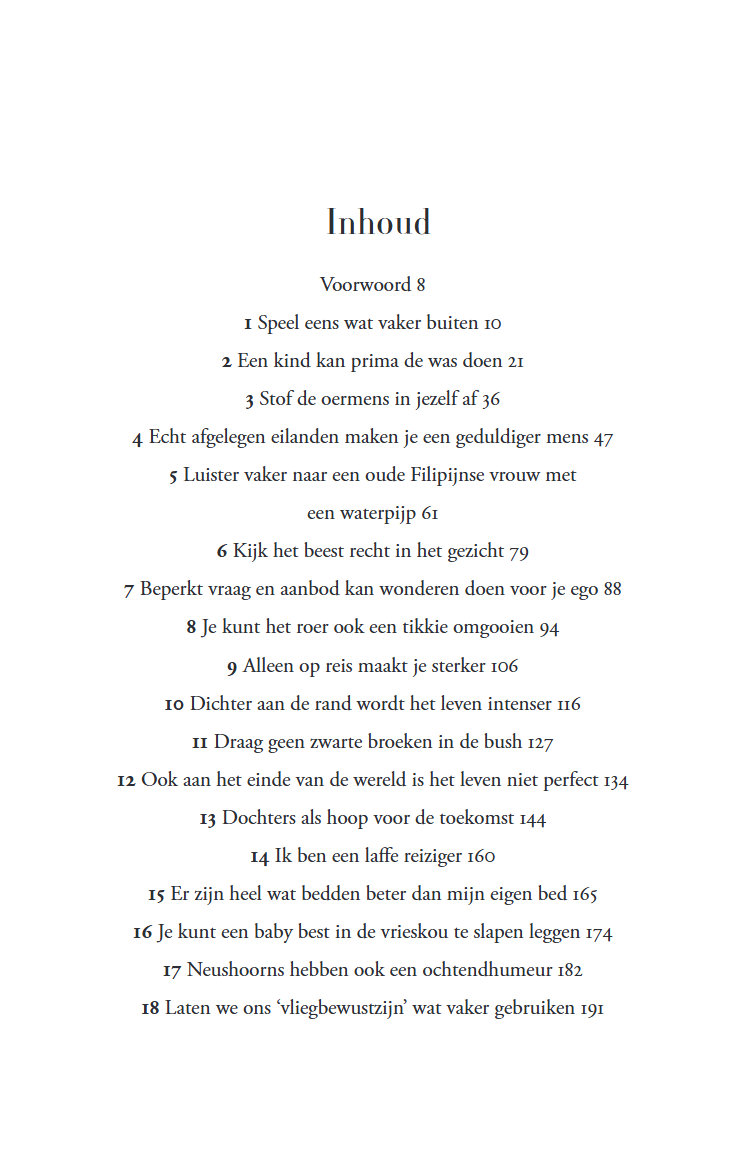 Inhoud

Voorwoord 8

1 Speel eens wat vaker buiten 10

2 Een kind kan prima de was doen 21

3 Stof de oermens in jezelf af 36

4 Echt afgelegen eilanden maken je een geduldiger mens 47

5 Luister vaker naar een oude Filipijnse vrouw met een waterpijp 61

6 Kijk het beest recht in het gezicht 79

7 Beperkt vraag en aanbod kan wonderen doen voor je ego 88

8 Je kunt het roer ook een tikkie omgooien 94

9 Alleen op reis maakt je sterker 106

10 Dichter aan de rand wordt het leven intenser 116

11 Draag geen zwarte broeken in de bush 127

12 Ook aan het einde van de wereld is het leven niet perfect 134

13 Dochters als hoop voor de toekomst 144

14 Ik ben een laffe reiziger 160

15 Er zijn heel wat bedden beter dan mijn eigen bed 165

16 Je kunt een baby best in de vrieskou te slapen leggen 174

17 Neushoorns hebben ook een ochtendhumeur 182

18 Laten we ons ‘vliegbewustzijn’ wat vaker gebruiken 191